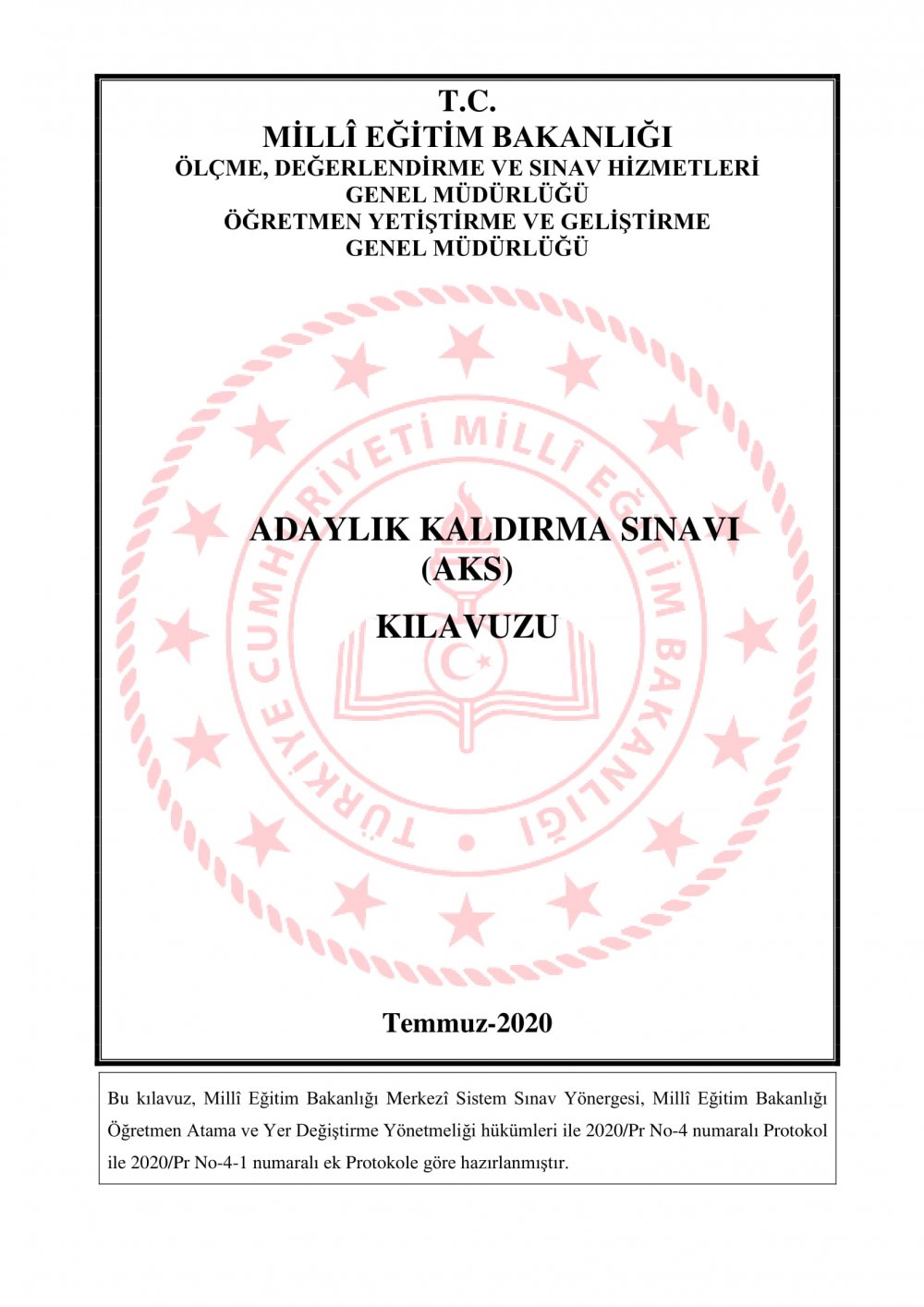 T.C.
MİLLÎ EĞİTİM BAKANLIĞI
ÖLÇME, DEĞERLENDİRME VE SINAV HİZMETLERİ GENEL MÜDÜRLÜĞÜ
ÖĞRETMEN YETİŞTİRME VE GELİŞTİRME GENEL MÜDÜRLÜĞÜ

TÜRKİYE CUMHURİYETİ MİLLÎ EĞİTİM BAKANLIĞI

ADAYLIK KALDIRMA SINAVI
(AKS)
KILAVUZU

Temmuz-2020

Bu kılavuz, Millî Eğitim Bakanlığı Merkezî Sistem Sınav Yönergesi, Millî Eğitim Bakanlığı Öğretmen Atama ve Yer Değiştirme Yönetmeliği hükümleri ile 2020/Pr No-4 numaralı Protokol ile 2020/Pr No-4-1 numaralı ek Protokole göre hazırlanmıştır.